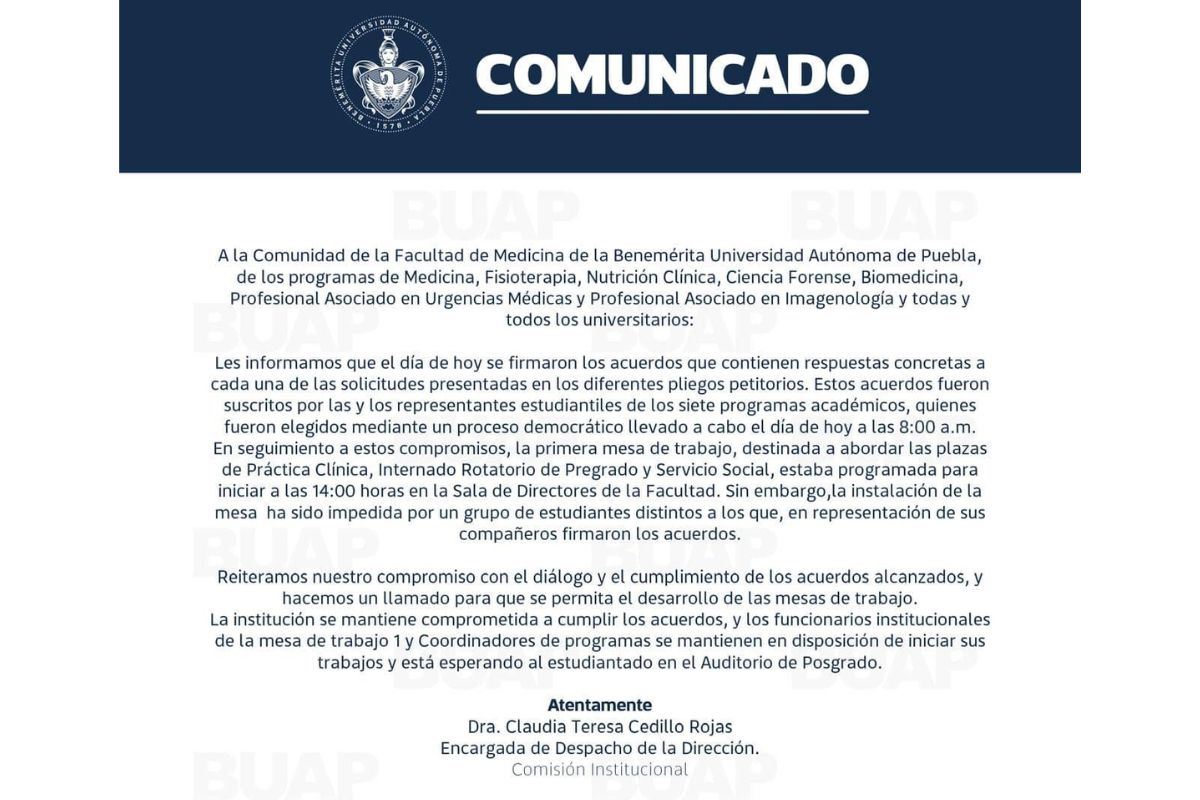 BENEMÉRITA UNIVERSIDAD AUTÓNOMA DE PUEBLA
1578

COMUNICADO

BUAP

A la Comunidad de la Facultad de Medicina de la Benemérita Universidad Autónoma de Puebla, de los programas de Medicina, Fisioterapia, Nutrición Clínica, Ciencia Forense, Biomedicina, Profesional Asociado en Urgencias Médicas y Profesional Asociado en Imagenología y todas y todos los universitarios:

Les informamos que el día de hoy se firmaron los acuerdos que contienen respuestas concretas a cada una de las solicitudes presentadas en los diferentes pliegos petitorios. Estos acuerdos fueron suscritos por las y los representantes estudiantiles de los siete programas académicos, quienes fueron elegidos mediante un proceso democrático llevado a cabo el día de hoy a las 8:00 a.m.
En seguimiento a estos compromisos, la primera mesa de trabajo, destinada a abordar las plazas de Práctica Clínica, Internado Rotatorio de Pregrado y Servicio Social, estaba programada para iniciar a las 14:00 horas en la Sala de Directores de la Facultad. Sin embargo,la instalación de la mesa ha sido impedida por un grupo de estudiantes distintos a los que, en representación de sus compañeros firmaron los acuerdos.

Reiteramos nuestro compromiso con el diálogo y el cumplimiento de los acuerdos alcanzados, y hacemos un llamado para que se permita el desarrollo de las mesas de trabajo.
La institución se mantiene comprometida a cumplir los acuerdos, y los funcionarios institucionales de la mesa de trabajo 1 y Coordinadores de programas se mantienen en disposición de iniciar sus trabajos y está esperando al estudiantado en el Auditorio de Posgrado.

Atentamente
Dra. Claudia Teresa Cedillo Rojas
Encargada de Despacho de la Dirección.
Comisión Institucional